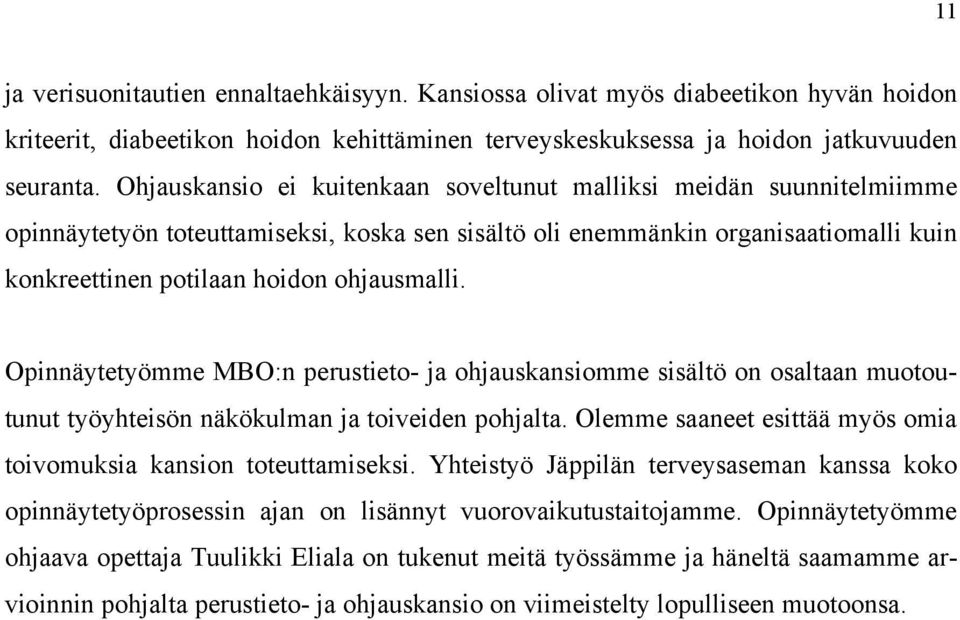 11

ja verisuonitautien ennaltaehkäisyyn. Kansiossa olivat myös diabeetikon hyvän hoidon kriteerit, diabeetikon hoidon kehittäminen terveyskeskuksessa ja hoidon jatkuvuuden seuranta. Ohjauskansio ei kuitenkaan soveltunut malliksi meidän suunnitelmiimme opinnäytetyön toteuttamiseksi, koska sen sisältö oli enemmänkin organisaatiomalli kuin konkreettinen potilaan hoidon ohjausmalli.

Opinnäytetyömme MBO:n perustieto- ja ohjauskansiomme sisältö on osaltaan muotoutunut työyhteisön näkökulman ja toiveiden pohjalta. Olemme saaneet esittää myös omia toivomuksia kansion toteuttamiseksi. Yhteistyö Jäppilän terveysaseman kanssa koko opinnäytetyöprosessin ajan on lisännyt vuorovaikutustaitojamme. Opinnäytetyömme ohjaava opettaja Tuulikki Eliala on tukenut meitä työssämme ja häneltä saamamme arvioinnin pohjalta perustieto- ja ohjauskansio on viimeistelty lopulliseen muotoonsa.